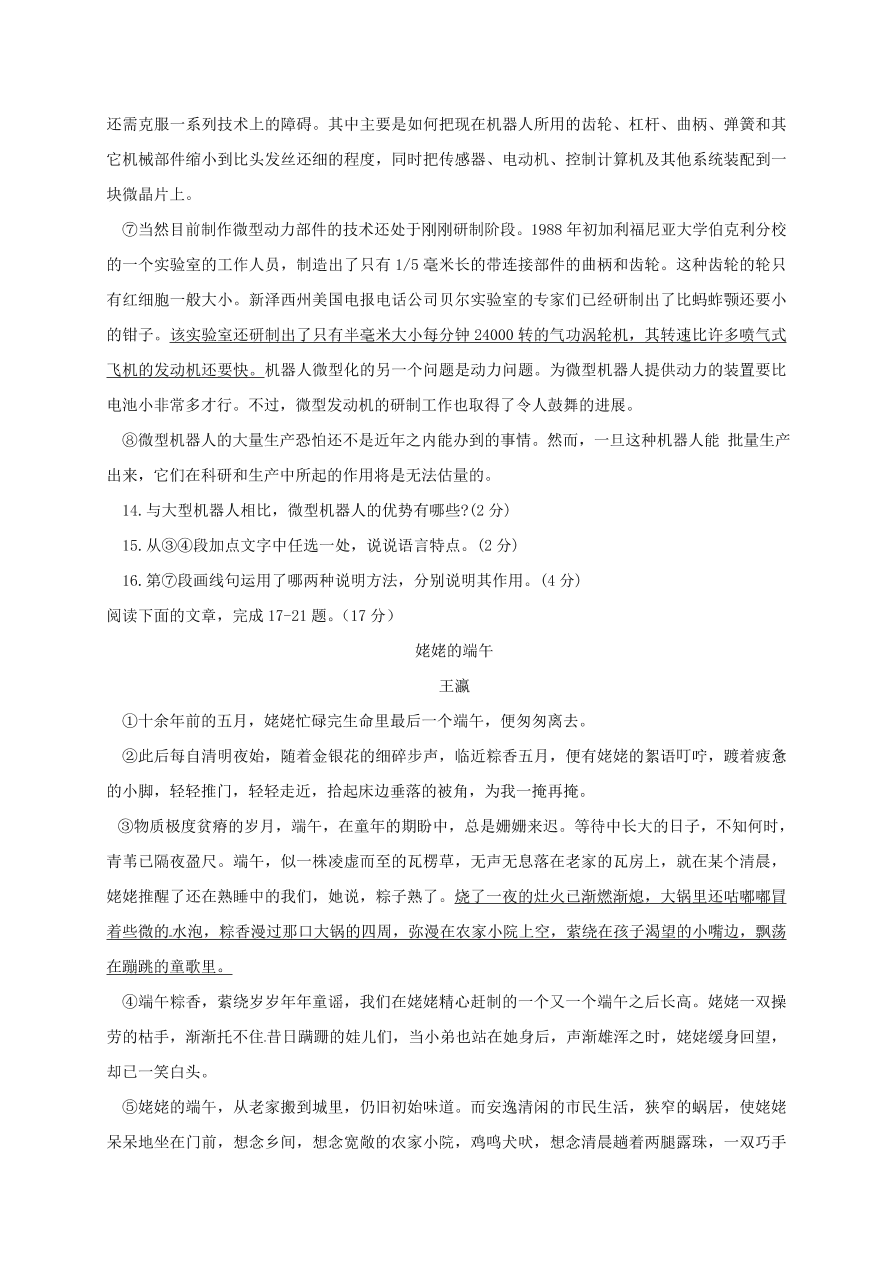 还需克服一系列技术上的障碍。其中主要是如何把现在机器人所用的齿轮、杠杆、曲柄、弹簧和其它机械部件缩小到比头发丝还细的程度，同时把传感器、电动机、控制计算机及其他系统装配到一块微晶片上。

⑦当然目前制作微型动力部件的技术还处于刚刚研制阶段。1988 年初加利福尼亚大学伯克利分校的一个实验室的工作人员，制造出了只有 1/5 毫米长的带连接部件的曲柄和齿轮。这种齿轮的轮只有红细胞一般大小。新泽西州美国电报电话公司贝尔实验室的专家们已经研制出了比蚂蚱颚还要小的钳子。该实验室还研制出了只有半毫米大小每分钟 24000 转的气功涡轮机，其转速比许多喷气式飞机的发动机还要快。机器人微型化的另一个问题是动力问题。为微型机器人提供动力的装置要比电池小非常多才行。不过，微型发动机的研制工作也取得了令人鼓舞的进展。

⑧微型机器人的大量生产恐怕还不是近年之内能办到的事情。然而，一旦这种机器人能 批量生产出来，它们在科研和生产中所起的作用将是无法估量的。

14.与大型机器人相比，微型机器人的优势有哪些?(2 分)

15.从③④段加点文字中任选一处，说说语言特点。(2 分)

16.第⑦段画线句运用了哪两种说明方法，分别说明其作用。(4 分)

阅读下面的文章，完成 17-21 题。(17 分)

姥姥的端午

王瀛

①十余年前的五月，姥姥忙碌完生命里最后一个端午，便匆匆离去。

②此后每自清明夜始，随着金银花的细碎步声，临近粽香五月，便有姥姥的絮语叮咛，踱着疲惫的小脚，轻轻推门，轻轻走近，拾起床边垂落的被角，为我一掩再掩。

③物质极度贫瘠的岁月，端午，在童年的期盼中，总是姗姗来迟。等待中长大的日子，不知何时，青苇已隔夜盈尺。端午，似一株凌虚而至的瓦楞草，无声无息落在老家的瓦房上，就在某个清晨，姥姥推醒了还在熟睡中的我们，她说，粽子熟了。烧了一夜的灶火已渐燃渐熄，大锅里还咕嘟嘟冒着些微的.水泡，粽香漫过那口大锅的四周，弥漫在农家小院上空，萦绕在孩子渴望的小嘴边，飘荡在蹦跳的童歌里。

④端午粽香，萦绕岁岁年年童谣，我们在姥姥精心赶制的一个又一个端午之后长高。姥姥一双操劳的枯手，渐渐托不住.昔日蹒跚的娃儿们，当小弟也站在她身后，声渐雄浑之时，姥姥缓身回望，却已一笑白头。

⑤姥姥的端午，从老家搬到城里，仍旧初始味道。而安逸清闲的市民生活，狭窄的蜗居，使姥姥呆呆地坐在门前，想念乡间，想念宽敞的农家小院，鸡鸣犬吠，想念清晨趟着两腿露珠，一双巧手